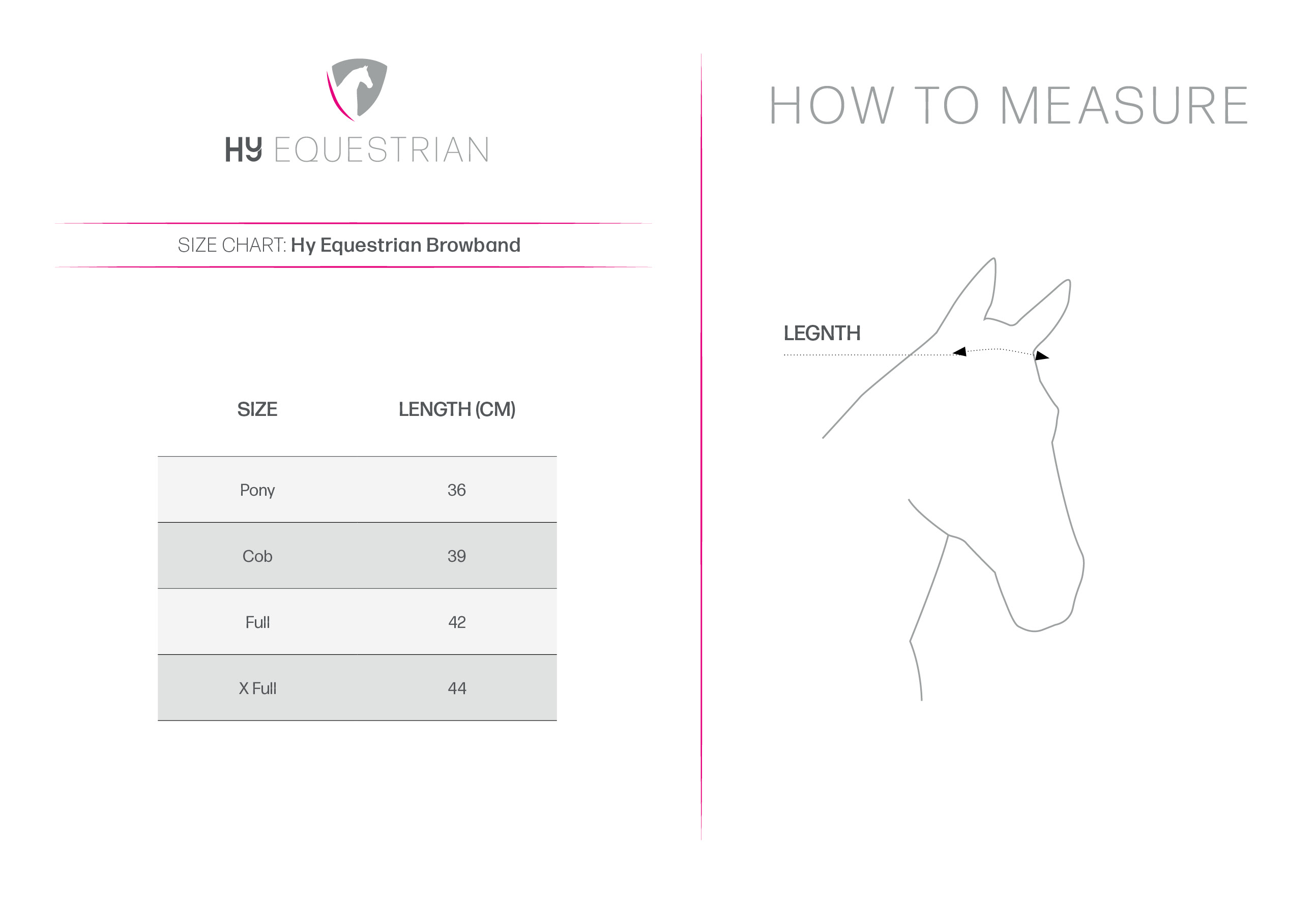 HY EQUESTRIAN

SIZE CHART: Hy Equestrian Browband

| SIZE | LENGTH (CM) |
|---|---|
| Pony | 36 |
| Cob | 39 |
| Full | 42 |
| X Full | 44 |

HOW TO MEASURE

LEGNTH